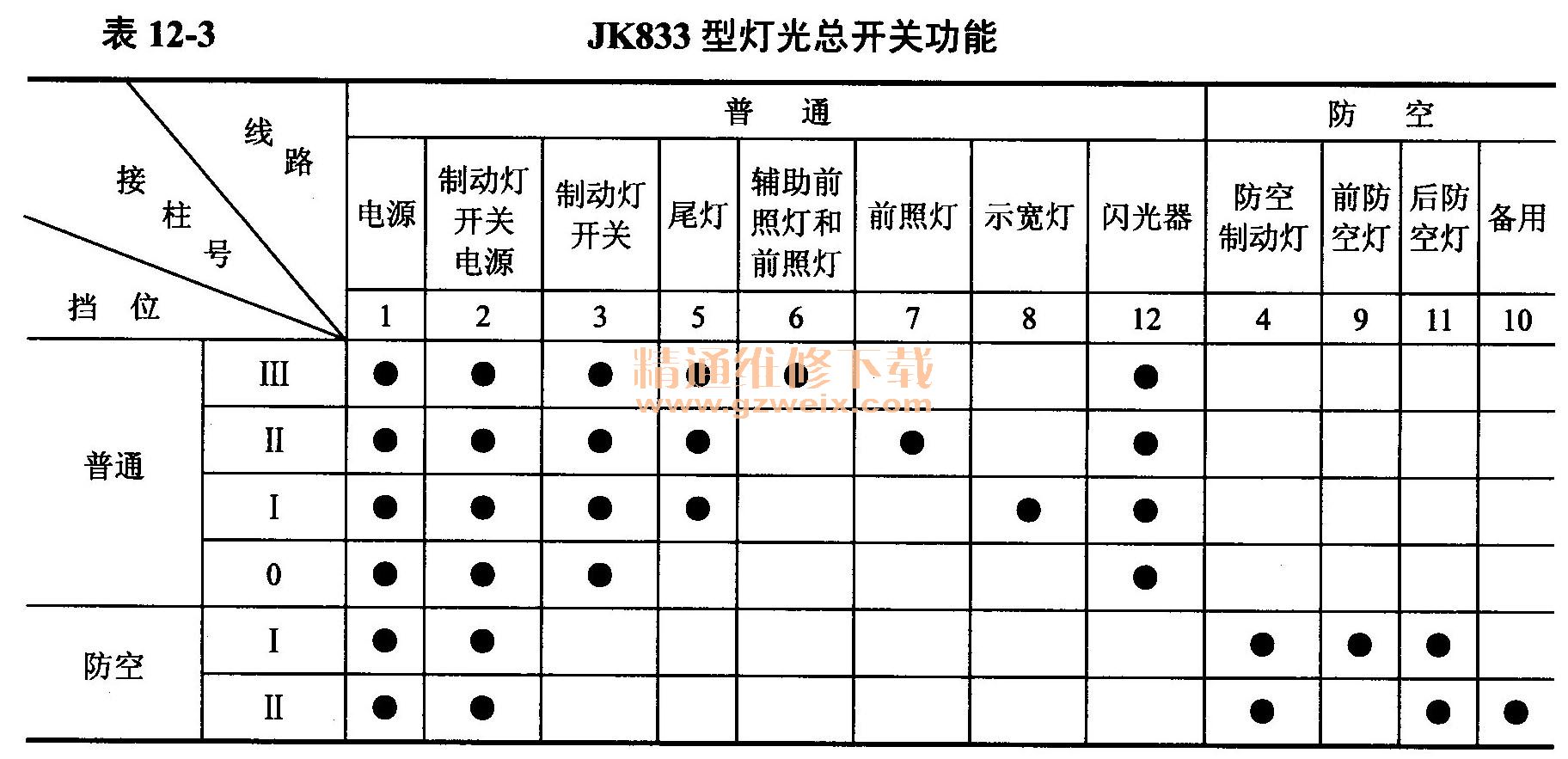 表 12-3　　JK833 型灯光总开关功能

| 线路 / 接柱号 / 挡位 | | 普通 | | | | | | | | 防空 | | | |
|---|---|---|---|---|---|---|---|---|---|---|---|---|---|
| | | 电源 | 制动灯开关电源 | 制动灯开关 | 尾灯 | 辅助前照灯和前照灯 | 前照灯 | 示宽灯 | 闪光器 | 防空制动灯 | 前防空灯 | 后防空灯 | 备用 |
| | | 1 | 2 | 3 | 5 | 6 | 7 | 8 | 12 | 4 | 9 | 11 | 10 |
| 普通 | III | ● | ● | ● | ● | ● | | | ● | | | | |
| | II | ● | ● | ● | ● | | ● | | ● | | | | |
| | I | ● | ● | ● | ● | | | ● | ● | | | | |
| | 0 | ● | ● | ● | | | | | ● | | | | |
| 防空 | I | ● | ● | | | | | | | ● | ● | ● | |
| | II | ● | ● | | | | | | | ● | | ● | ● |

精通维修下载
www.gzweix.com